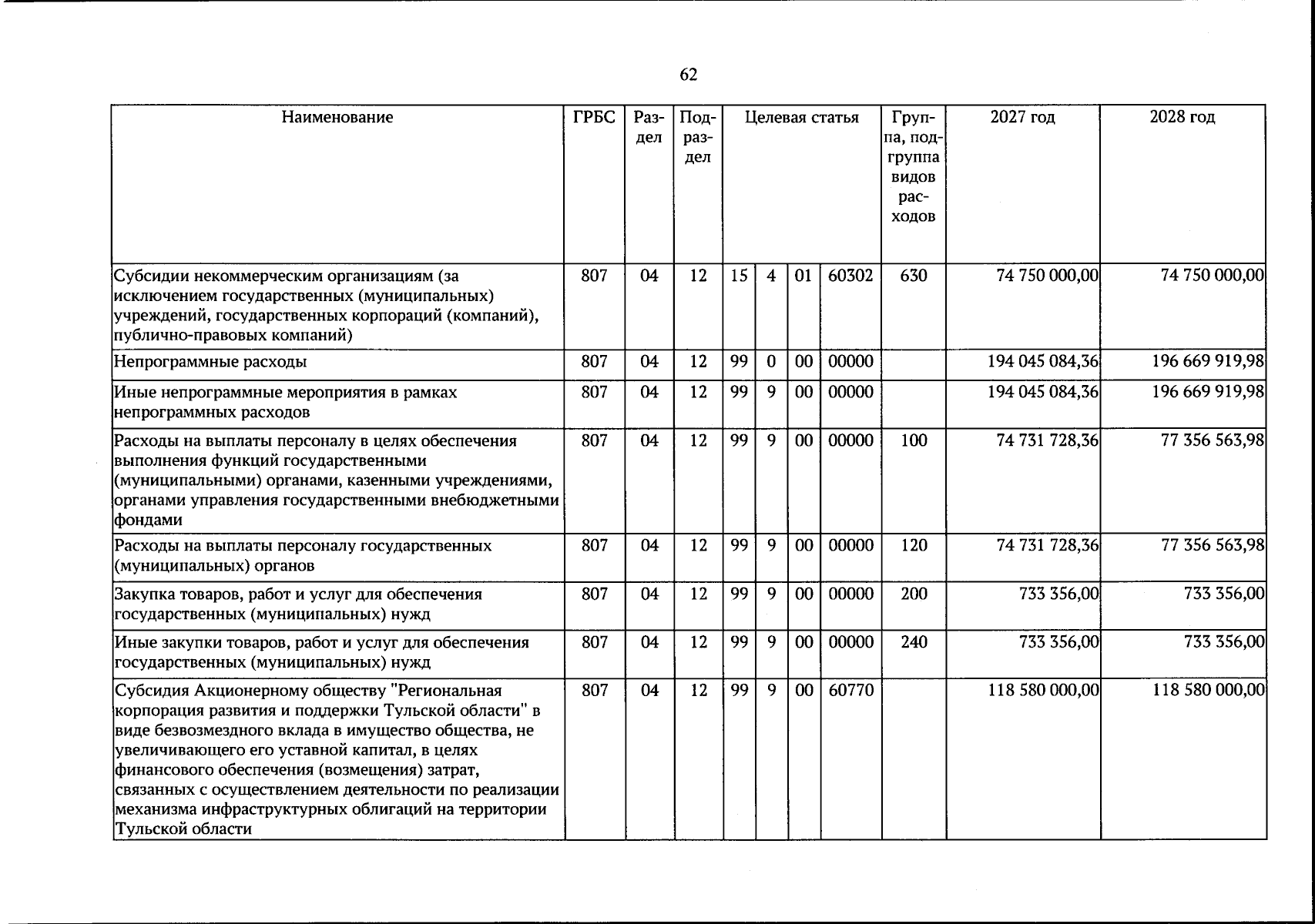 62

| Наименование | ГРБС | Раздел | Подраздел | Целевая статья | | | | Группа, подгруппа видов расходов | 2027 год | 2028 год |
|---|---|---|---|---|---|---|---|---|---|---|
| Субсидии некоммерческим организациям (за исключением государственных (муниципальных) учреждений, государственных корпораций (компаний), публично-правовых компаний) | 807 | 04 | 12 | 15 | 4 | 01 | 60302 | 630 | 74 750 000,00 | 74 750 000,00 |
| Непрограммные расходы | 807 | 04 | 12 | 99 | 0 | 00 | 00000 | | 194 045 084,36 | 196 669 919,98 |
| Иные непрограммные мероприятия в рамках непрограммных расходов | 807 | 04 | 12 | 99 | 9 | 00 | 00000 | | 194 045 084,36 | 196 669 919,98 |
| Расходы на выплаты персоналу в целях обеспечения выполнения функций государственными (муниципальными) органами, казенными учреждениями, органами управления государственными внебюджетными фондами | 807 | 04 | 12 | 99 | 9 | 00 | 00000 | 100 | 74 731 728,36 | 77 356 563,98 |
| Расходы на выплаты персоналу государственных (муниципальных) органов | 807 | 04 | 12 | 99 | 9 | 00 | 00000 | 120 | 74 731 728,36 | 77 356 563,98 |
| Закупка товаров, работ и услуг для обеспечения государственных (муниципальных) нужд | 807 | 04 | 12 | 99 | 9 | 00 | 00000 | 200 | 733 356,00 | 733 356,00 |
| Иные закупки товаров, работ и услуг для обеспечения государственных (муниципальных) нужд | 807 | 04 | 12 | 99 | 9 | 00 | 00000 | 240 | 733 356,00 | 733 356,00 |
| Субсидия Акционерному обществу "Региональная корпорация развития и поддержки Тульской области" в виде безвозмездного вклада в имущество общества, не увеличивающего его уставной капитал, в целях финансового обеспечения (возмещения) затрат, связанных с осуществлением деятельности по реализации механизма инфраструктурных облигаций на территории Тульской области | 807 | 04 | 12 | 99 | 9 | 00 | 60770 | | 118 580 000,00 | 118 580 000,00 |